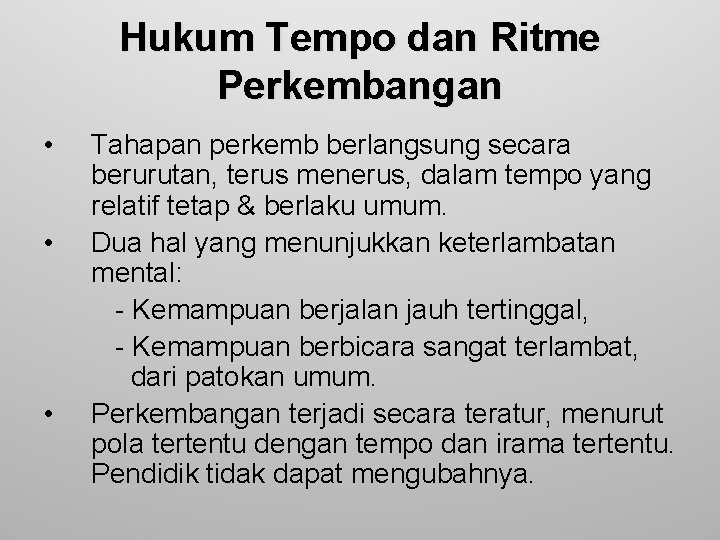 Hukum Tempo dan Ritme Perkembangan

• Tahapan perkemb berlangsung secara berurutan, terus menerus, dalam tempo yang relatif tetap & berlaku umum.
• Dua hal yang menunjukkan keterlambatan mental:
- Kemampuan berjalan jauh tertinggal,
- Kemampuan berbicara sangat terlambat, dari patokan umum.
• Perkembangan terjadi secara teratur, menurut pola tertentu dengan tempo dan irama tertentu. Pendidik tidak dapat mengubahnya.